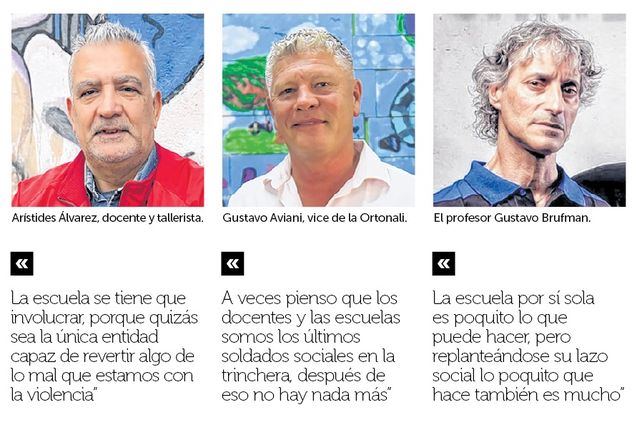 Arístides Álvarez, docente y tallerista.

«

La escuela se tiene que involucrar, porque quizás sea la única entidad capaz de revertir algo de lo mal que estamos con la violencia"

Gustavo Aviani, vice de la Ortonali.

«

A veces pienso que los docentes y las escuelas somos los últimos soldados sociales en la trinchera, después de eso no hay nada más"

El profesor Gustavo Brufman.

«

La escuela por sí sola es poquito lo que puede hacer, pero replanteándose su lazo social lo poquito que hace también es mucho"